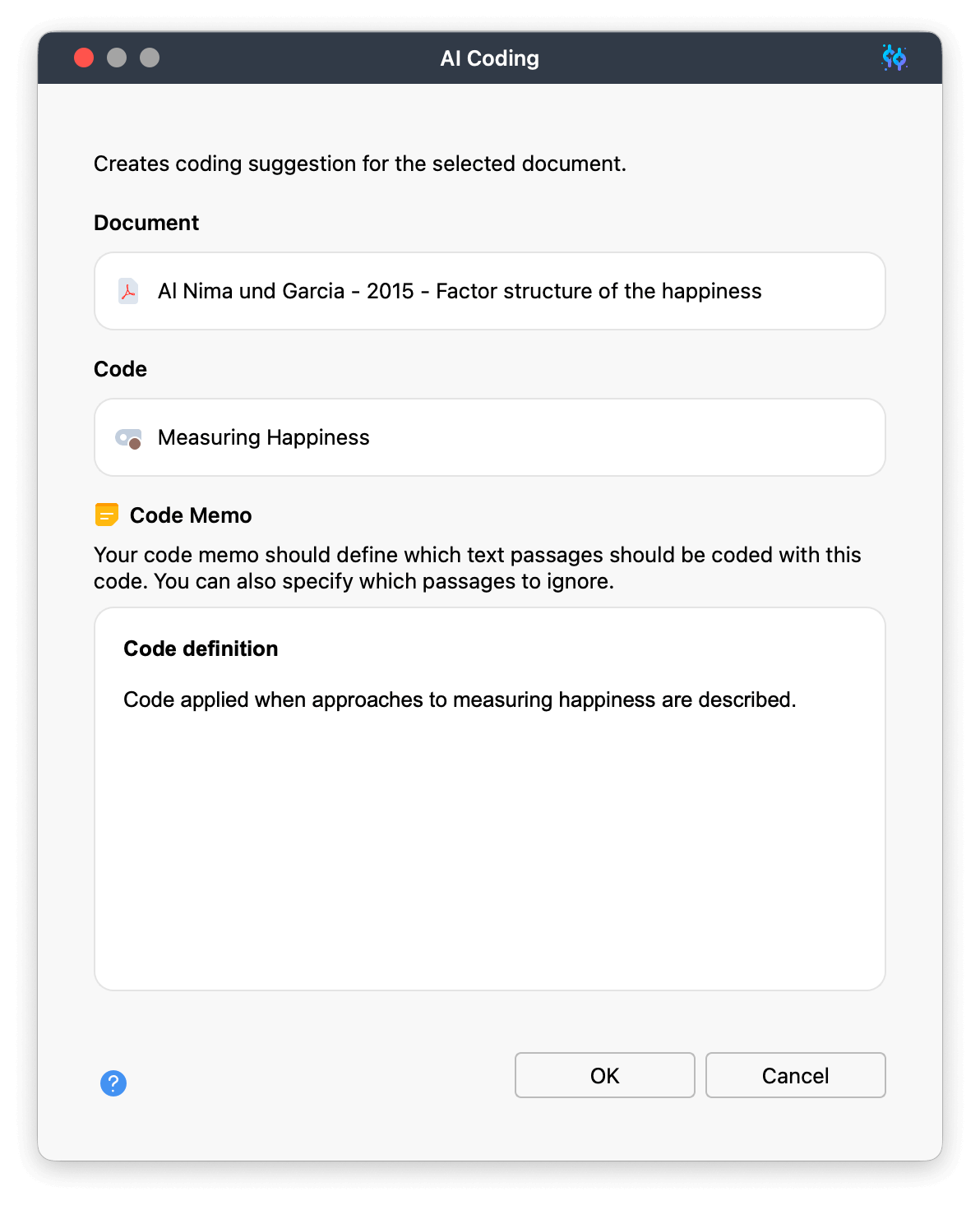 AI Coding

Creates coding suggestion for the selected document.

Document

Al Nima und Garcia - 2015 - Factor structure of the happiness

Code

Measuring Happiness

Code Memo

Your code memo should define which text passages should be coded with this code. You can also specify which passages to ignore.

Code definition

Code applied when approaches to measuring happiness are described.

?

OK

Cancel